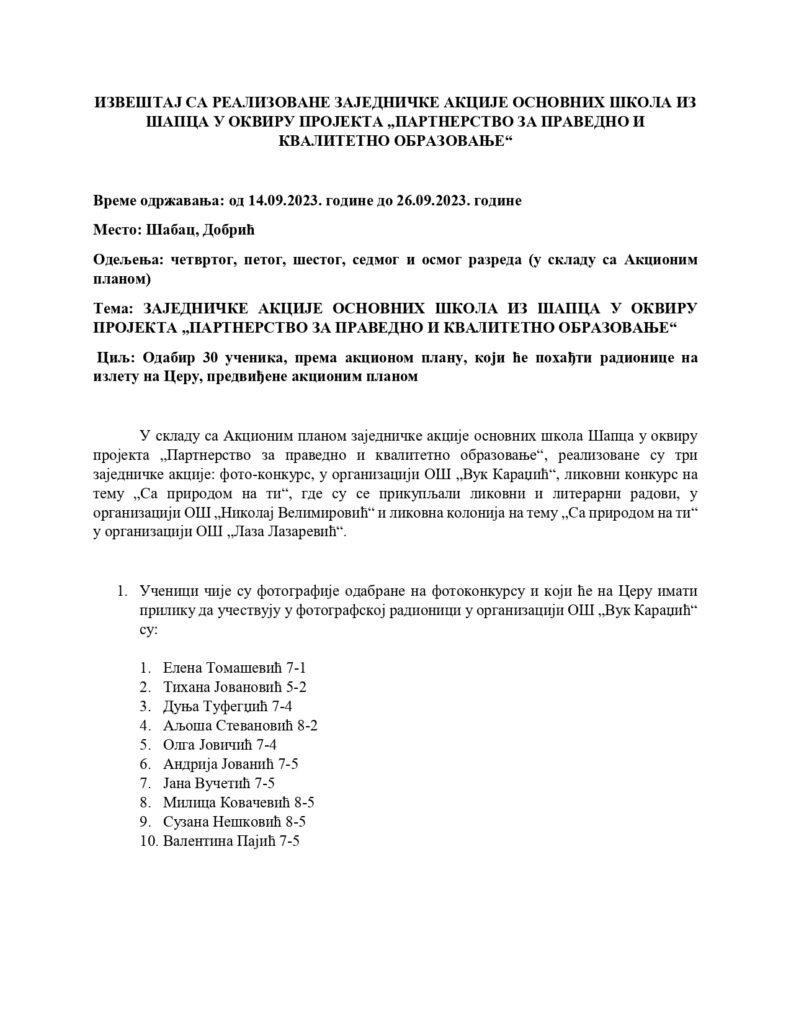 ИЗВЕШТАЈ СА РЕАЛИЗОВАНЕ ЗАЈЕДНИЧКЕ АКЦИЈЕ ОСНОВНИХ ШКОЛА ИЗ ШАПЦА У ОКВИРУ ПРОЈЕКТА „ПАРТНЕРСТВО ЗА ПРАВЕДНО И КВАЛИТЕТНО ОБРАЗОВАЊЕ“

Време одржавања: од 14.09.2023. године до 26.09.2023. године

Место: Шабац, Добрић

Одељења: четвртог, петог, шестог, седмог и осмог разреда (у складу са Акционим планом)

Тема: ЗАЈЕДНИЧКЕ АКЦИЈЕ ОСНОВНИХ ШКОЛА ИЗ ШАПЦА У ОКВИРУ ПРОЈЕКТА „ПАРТНЕРСТВО ЗА ПРАВЕДНО И КВАЛИТЕТНО ОБРАЗОВАЊЕ“

Циљ: Одабир 30 ученика, према акционом плану, који ће похађти радионице на излету на Церу, предвиђене акционим планом

У складу са Акционим планом заједничке акције основних школа Шапца у оквиру пројекта „Партнерство за праведно и квалитетно образовање“, реализоване су три заједничке акције: фото-конкурс, у организацији ОШ „Вук Караџић“, ликовни конкурс на тему „Са природом на ти“, где су се прикупљали ликовни и литерарни радови, у организацији ОШ „Николај Велимировић“ и ликовна колонија на тему „Са природом на ти“ у организацији ОШ „Лаза Лазаревић“.

1. Ученици чије су фотографије одабране на фотоконкурсу и који ће на Церу имати прилику да учествују у фотографској радионици у организацији ОШ „Вук Караџић“ су:

1. Елена Томашевић 7-1
2. Тихана Јовановић 5-2
3. Дуња Туфегџић 7-4
4. Аљоша Стевановић 8-2
5. Олга Јовичић 7-4
6. Андрија Јованић 7-5
7. Јана Вучетић 7-5
8. Милица Ковачевић 8-5
9. Сузана Нешковић 8-5
10. Валентина Пајић 7-5